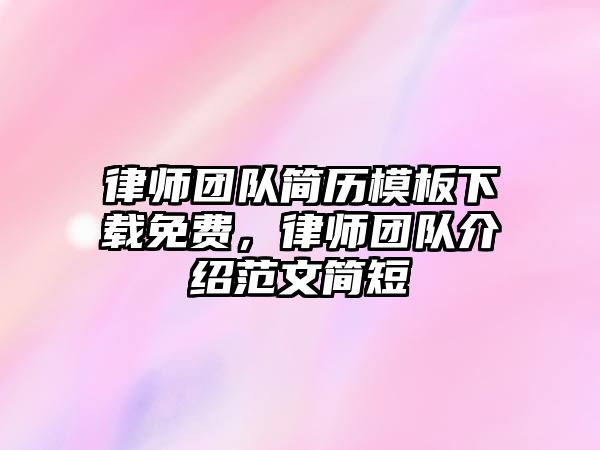 律师团队简历模板下载免费，律师团队介绍范文简短